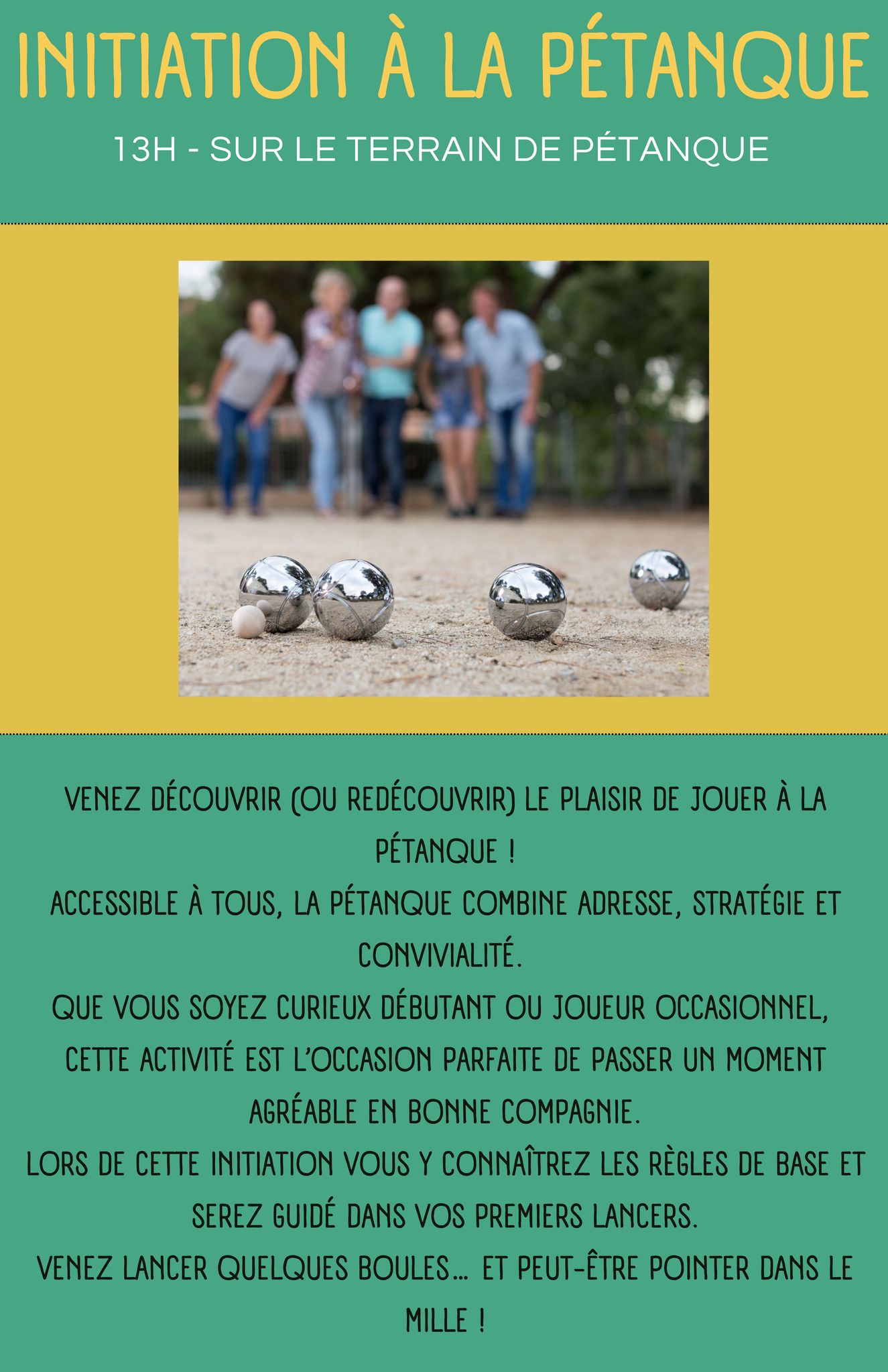 INITIATION À LA PÉTANQUE

13H - SUR LE TERRAIN DE PÉTANQUE

VENEZ DÉCOUVRIR (OU REDÉCOUVRIR) LE PLAISIR DE JOUER À LA PÉTANQUE !

ACCESSIBLE À TOUS, LA PÉTANQUE COMBINE ADRESSE, STRATÉGIE ET CONVIVIALITÉ.

QUE VOUS SOYEZ CURIEUX DÉBUTANT OU JOUEUR OCCASIONNEL, CETTE ACTIVITÉ EST L'OCCASION PARFAITE DE PASSER UN MOMENT AGRÉABLE EN BONNE COMPAGNIE.

LORS DE CETTE INITIATION VOUS Y CONNAÎTREZ LES RÈGLES DE BASE ET SEREZ GUIDÉ DANS VOS PREMIERS LANCERS.

VENEZ LANCER QUELQUES BOULES… ET PEUT-ÊTRE POINTER DANS LE MILLE !